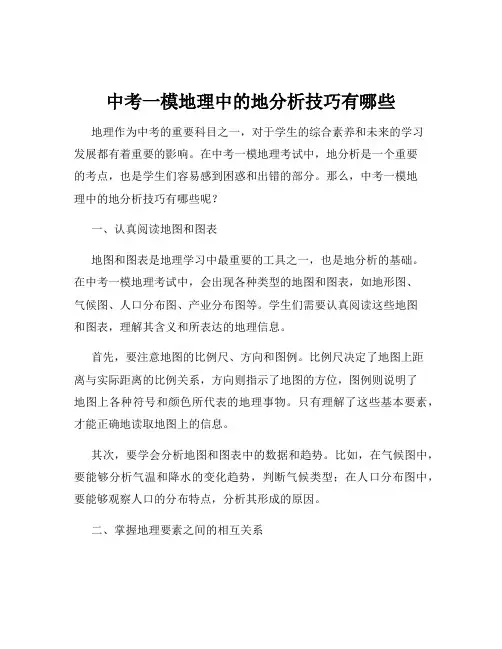 中考一模地理中的地分析技巧有哪些

地理作为中考的重要科目之一，对于学生的综合素养和未来的学习发展都有着重要的影响。在中考一模地理考试中，地分析是一个重要的考点，也是学生们容易感到困惑和出错的部分。那么，中考一模地理中的地分析技巧有哪些呢？

一、认真阅读地图和图表

地图和图表是地理学习中最重要的工具之一，也是地分析的基础。在中考一模地理考试中，会出现各种类型的地图和图表，如地形图、气候图、人口分布图、产业分布图等。学生们需要认真阅读这些地图和图表，理解其含义和所表达的地理信息。

首先，要注意地图的比例尺、方向和图例。比例尺决定了地图上距离与实际距离的比例关系，方向则指示了地图的方位，图例则说明了地图上各种符号和颜色所代表的地理事物。只有理解了这些基本要素，才能正确地读取地图上的信息。

其次，要学会分析地图和图表中的数据和趋势。比如，在气候图中，要能够分析气温和降水的变化趋势，判断气候类型；在人口分布图中，要能够观察人口的分布特点，分析其形成的原因。

二、掌握地理要素之间的相互关系